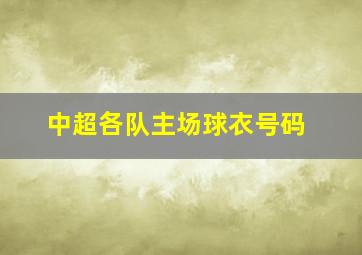 中超各队主场球衣号码